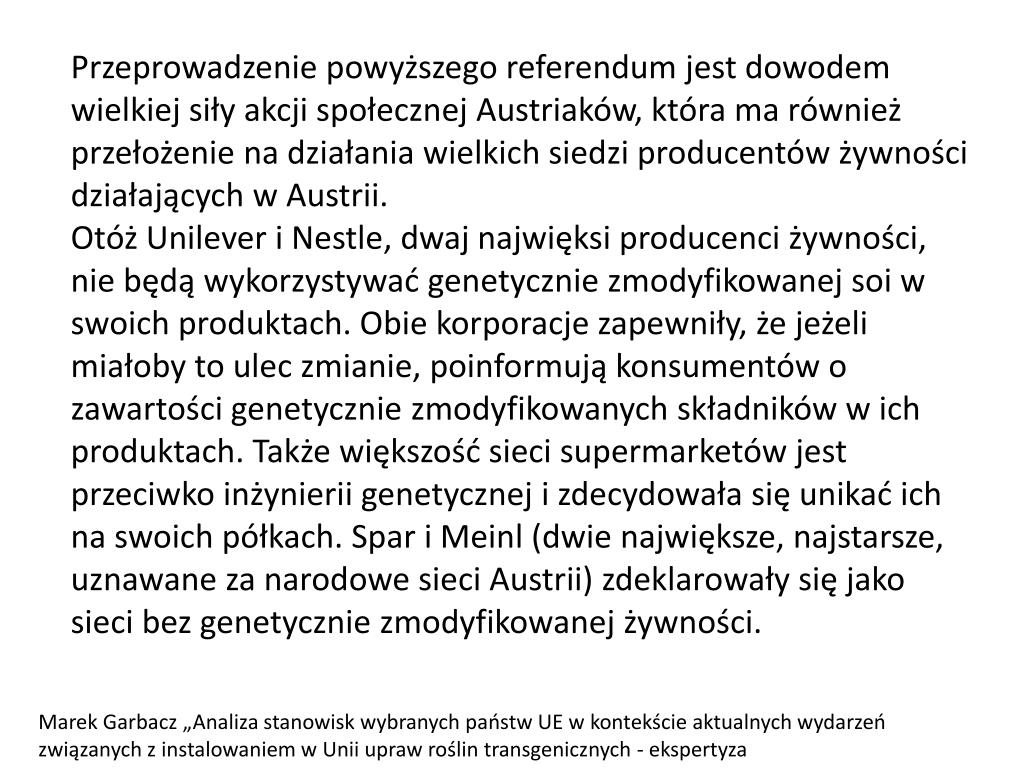 Przeprowadzenie powyższego referendum jest dowodem wielkiej siły akcji społecznej Austriaków, która ma również przełożenie na działania wielkich siedzi producentów żywności działających w Austrii.
Otóż Unilever i Nestle, dwaj najwięksi producenci żywności, nie będą wykorzystywać genetycznie zmodyfikowanej soi w swoich produktach. Obie korporacje zapewniły, że jeżeli miałoby to ulec zmianie, poinformują konsumentów o zawartości genetycznie zmodyfikowanych składników w ich produktach. Także większość sieci supermarketów jest przeciwko inżynierii genetycznej i zdecydowała się unikać ich na swoich półkach. Spar i Meinl (dwie największe, najstarsze, uznawane za narodowe sieci Austrii) zdeklarowały się jako sieci bez genetycznie zmodyfikowanej żywności.

Marek Garbacz „Analiza stanowisk wybranych państw UE w kontekście aktualnych wydarzeń związanych z instalowaniem w Unii upraw roślin transgenicznych - ekspertyza